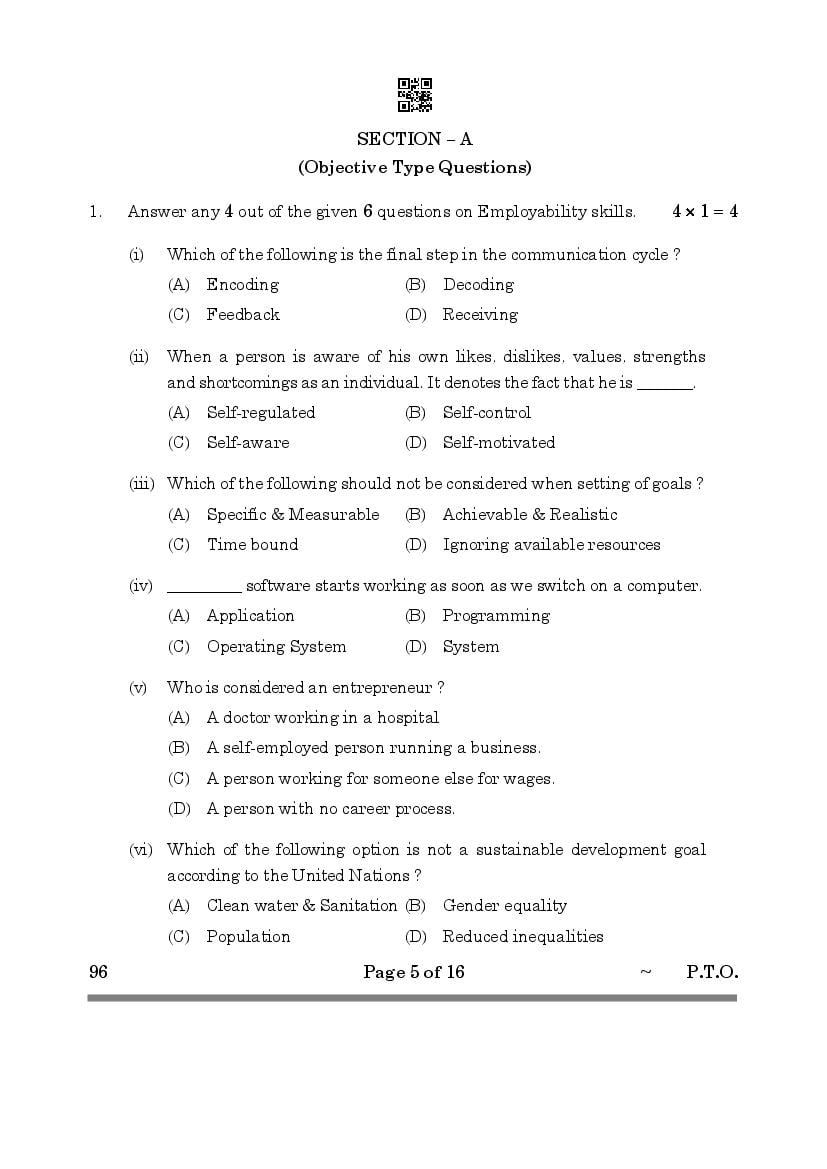 SECTION – A
(Objective Type Questions)

1. Answer any 4 out of the given 6 questions on Employability skills. $4 \times 1 = 4$

(i) Which of the following is the final step in the communication cycle ?
(A) Encoding (B) Decoding
(C) Feedback (D) Receiving

(ii) When a person is aware of his own likes, dislikes, values, strengths and shortcomings as an individual. It denotes the fact that he is _______.
(A) Self-regulated (B) Self-control
(C) Self-aware (D) Self-motivated

(iii) Which of the following should not be considered when setting of goals ?
(A) Specific & Measurable (B) Achievable & Realistic
(C) Time bound (D) Ignoring available resources

(iv) _________ software starts working as soon as we switch on a computer.
(A) Application (B) Programming
(C) Operating System (D) System

(v) Who is considered an entrepreneur ?
(A) A doctor working in a hospital
(B) A self-employed person running a business.
(C) A person working for someone else for wages.
(D) A person with no career process.

(vi) Which of the following option is not a sustainable development goal according to the United Nations ?
(A) Clean water & Sanitation (B) Gender equality
(C) Population (D) Reduced inequalities

96 Page 5 of 16 ~ P.T.O.